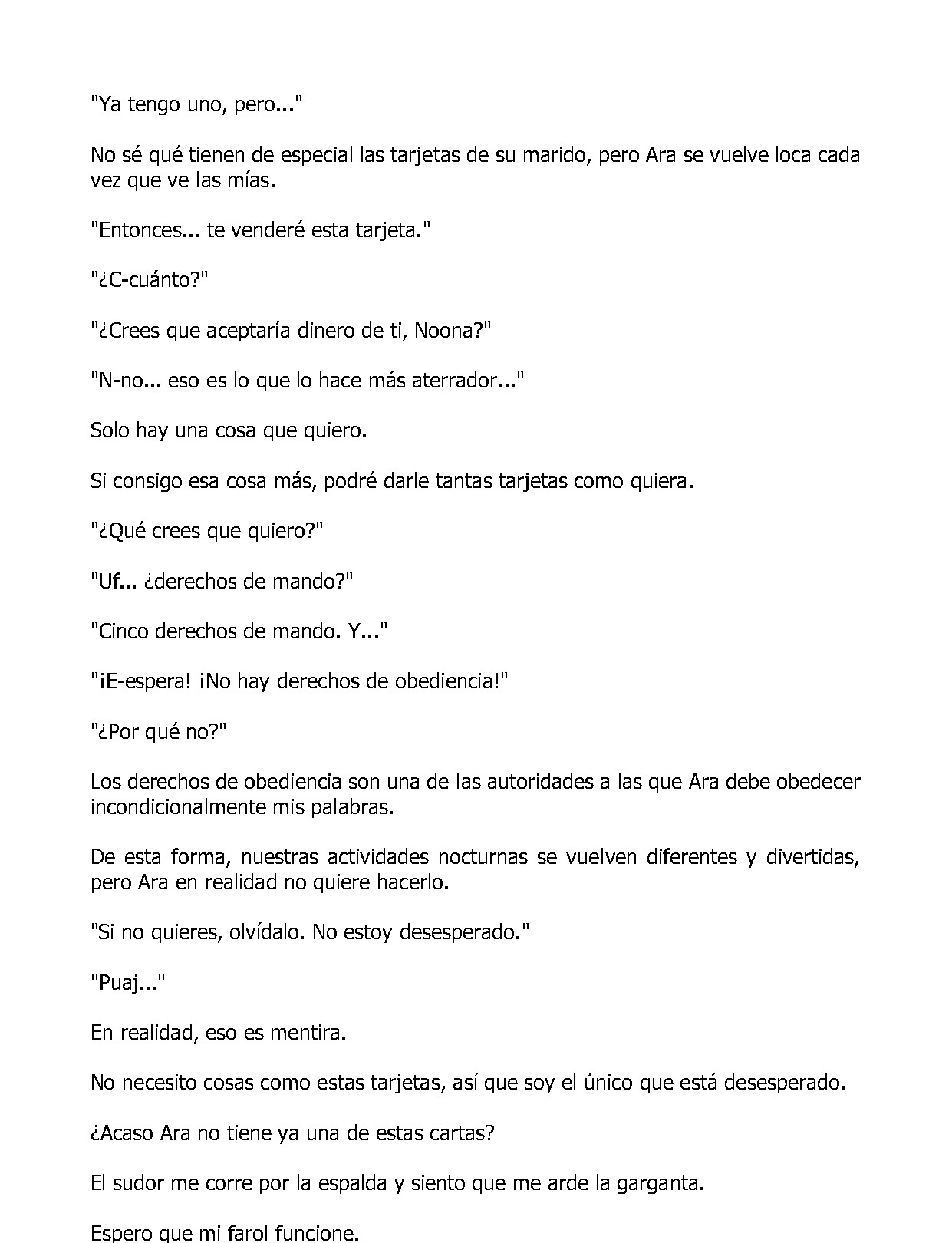 "Ya tengo uno, pero..."

No sé qué tienen de especial las tarjetas de su marido, pero Ara se vuelve loca cada vez que ve las mías.

"Entonces... te venderé esta tarjeta."

"¿C-cuánto?"

"¿Crees que aceptaría dinero de ti, Noona?"

"N-no... eso es lo que lo hace más aterrador..."

Solo hay una cosa que quiero.

Si consigo esa cosa más, podré darle tantas tarjetas como quiera.

"¿Qué crees que quiero?"

"Uf... ¿derechos de mando?"

"Cinco derechos de mando. Y..."

"¡E-espera! ¡No hay derechos de obediencia!"

"¿Por qué no?"

Los derechos de obediencia son una de las autoridades a las que Ara debe obedecer incondicionalmente mis palabras.

De esta forma, nuestras actividades nocturnas se vuelven diferentes y divertidas, pero Ara en realidad no quiere hacerlo.

"Si no quieres, olvídalo. No estoy desesperado."

"Puaj..."

En realidad, eso es mentira.

No necesito cosas como estas tarjetas, así que soy el único que está desesperado.

¿Acaso Ara no tiene ya una de estas cartas?

El sudor me corre por la espalda y siento que me arde la garganta.

Espero que mi farol funcione.